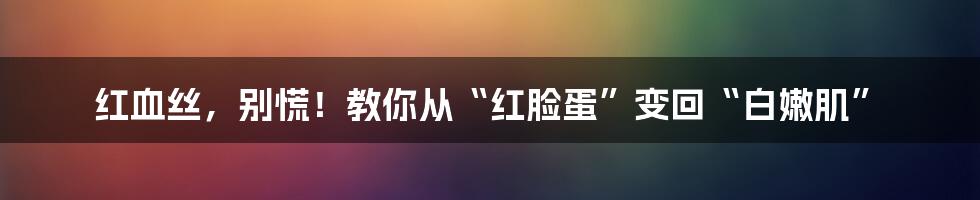 红血丝，别慌！教你从“红脸蛋”变回“白嫩肌”